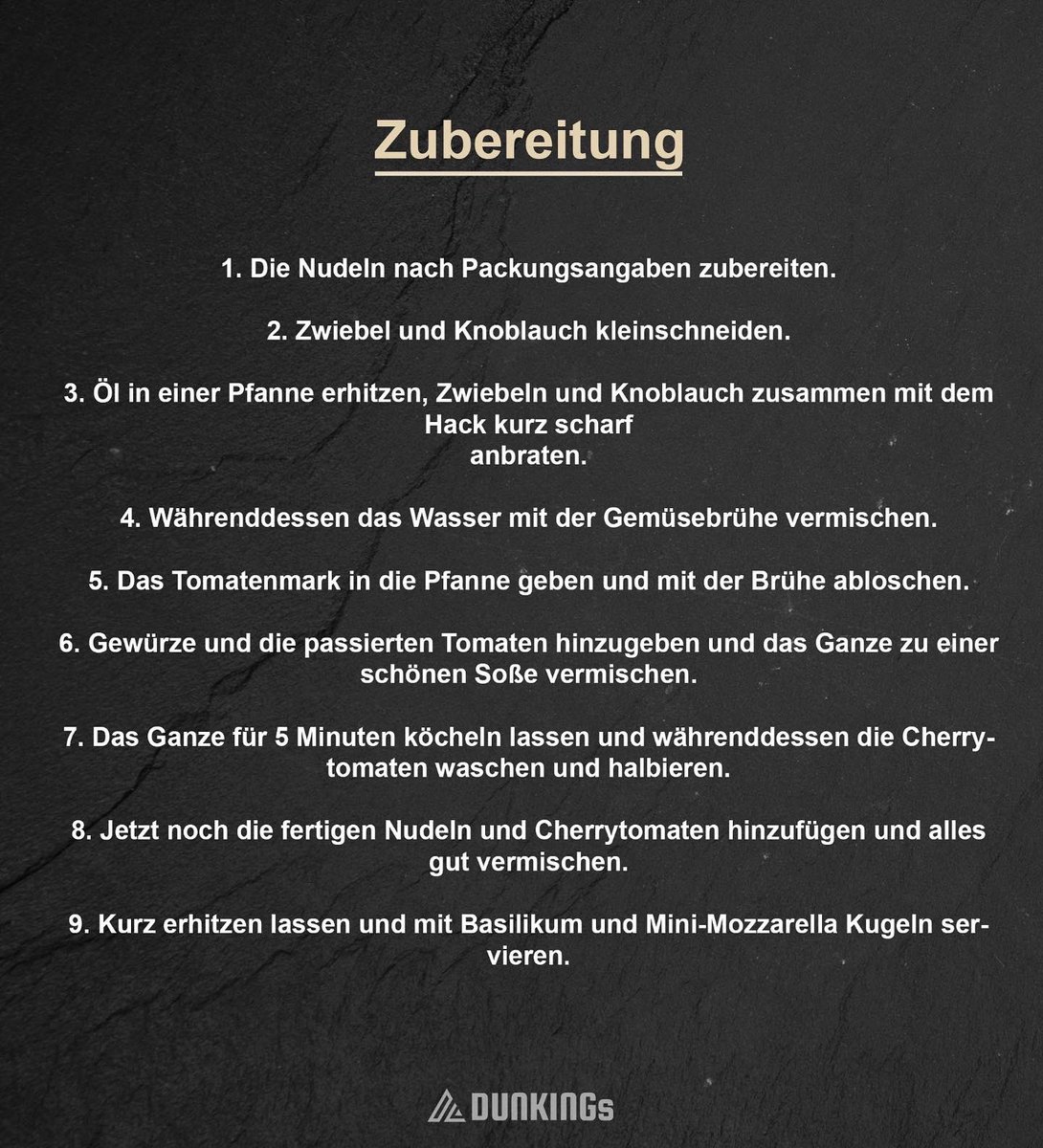 Zubereitung

1. Die Nudeln nach Packungsangaben zubereiten.

2. Zwiebel und Knoblauch kleinschneiden.

3. Öl in einer Pfanne erhitzen, Zwiebeln und Knoblauch zusammen mit dem Hack kurz scharf anbraten.

4. Währenddessen das Wasser mit der Gemüsebrühe vermischen.

5. Das Tomatenmark in die Pfanne geben und mit der Brühe abloschen.

6. Gewürze und die passierten Tomaten hinzugeben und das Ganze zu einer schönen Soße vermischen.

7. Das Ganze für 5 Minuten köcheln lassen und währenddessen die Cherrytomaten waschen und halbieren.

8. Jetzt noch die fertigen Nudeln und Cherrytomaten hinzufügen und alles gut vermischen.

9. Kurz erhitzen lassen und mit Basilikum und Mini-Mozzarella Kugeln servieren.

DUNKINGs